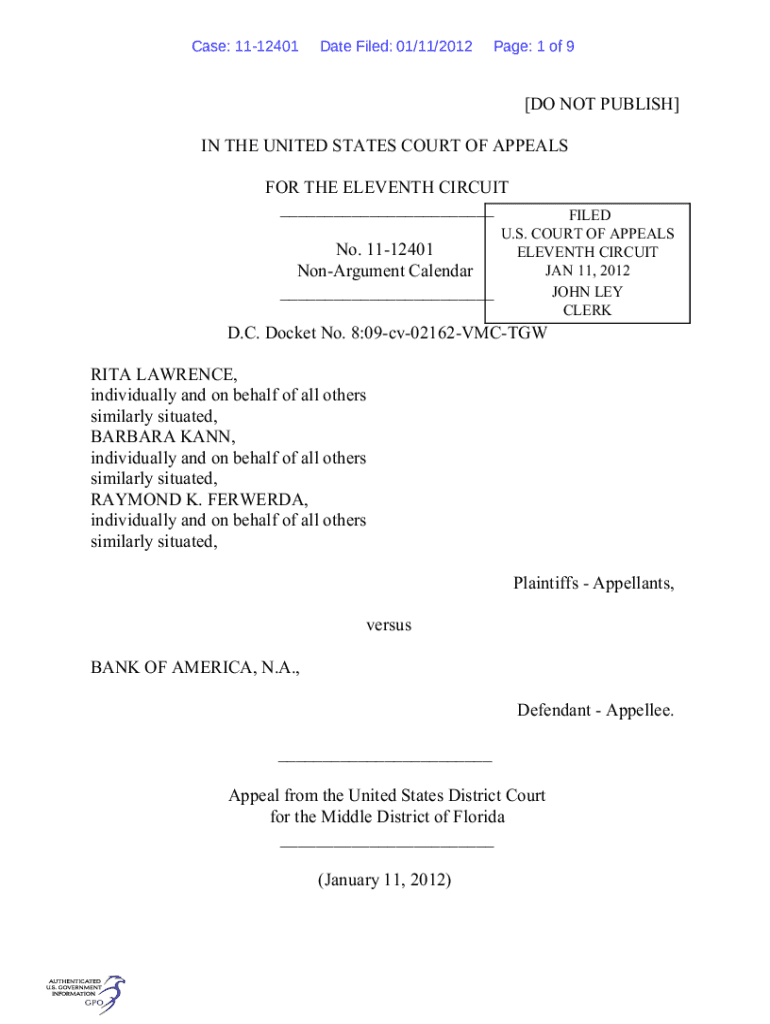 Case: 11-12401 Date Filed: 01/11/2012 Page: 1 of 9

[DO NOT PUBLISH]

IN THE UNITED STATES COURT OF APPEALS

FOR THE ELEVENTH CIRCUIT

________________________

No. 11-12401
Non-Argument Calendar

________________________

FILED
U.S. COURT OF APPEALS
ELEVENTH CIRCUIT
JAN 11, 2012
JOHN LEY
CLERK

D.C. Docket No. 8:09-cv-02162-VMC-TGW

RITA LAWRENCE,
individually and on behalf of all others
similarly situated,
BARBARA KANN,
individually and on behalf of all others
similarly situated,
RAYMOND K. FERWERDA,
individually and on behalf of all others
similarly situated,

Plaintiffs - Appellants,

versus

BANK OF AMERICA, N.A.,

Defendant - Appellee.

________________________

Appeal from the United States District Court
for the Middle District of Florida

________________________

(January 11, 2012)

AUTHENTICATED
U.S. GOVERNMENT
INFORMATION
GPO